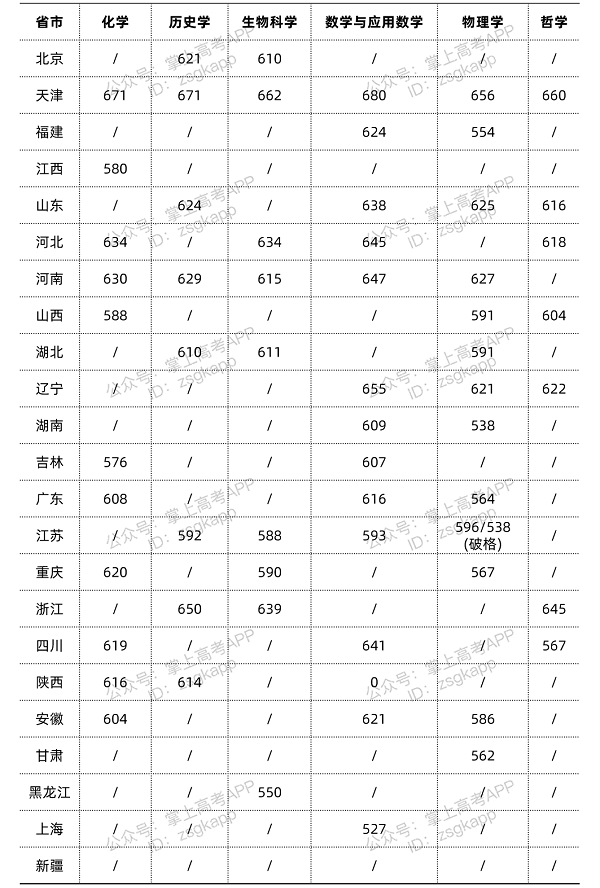 | 省市 | 化学 | 历史学 | 生物科学 | 数学与应用数学 | 物理学 | 哲学 |
|---|---|---|---|---|---|---|
| 北京 | / | 621 | 610 | / | / | / |
| 天津 | 671 | 671 | 662 | 680 | 656 | 660 |
| 福建 | / | / | / | 624 | 554 | / |
| 江西 | 580 | / | / | / | / | / |
| 山东 | / | 624 | / | 638 | 625 | 616 |
| 河北 | 634 | / | 634 | 645 | / | 618 |
| 河南 | 630 | 629 | 615 | 647 | 627 | / |
| 山西 | 588 | / | / | / | 591 | 604 |
| 湖北 | / | 610 | 611 | / | 591 | / |
| 辽宁 | / | / | / | 655 | 621 | 622 |
| 湖南 | / | / | / | 609 | 538 | / |
| 吉林 | 576 | / | / | 607 | / | / |
| 广东 | 608 | / | / | 616 | 564 | / |
| 江苏 | / | 592 | 588 | 593 | 596/538 (破格) | / |
| 重庆 | 620 | / | 590 | / | 567 | / |
| 浙江 | / | 650 | 639 | / | / | 645 |
| 四川 | 619 | / | / | 641 | / | 567 |
| 陕西 | 616 | 614 | / | 0 | / | / |
| 安徽 | 604 | / | / | 621 | 586 | / |
| 甘肃 | / | / | / | / | 562 | / |
| 黑龙江 | / | / | 550 | / | / | / |
| 上海 | / | / | / | 527 | / | / |
| 新疆 | / | / | / | / | / | / |

公众号：掌上高考APP ID：zsgkapp